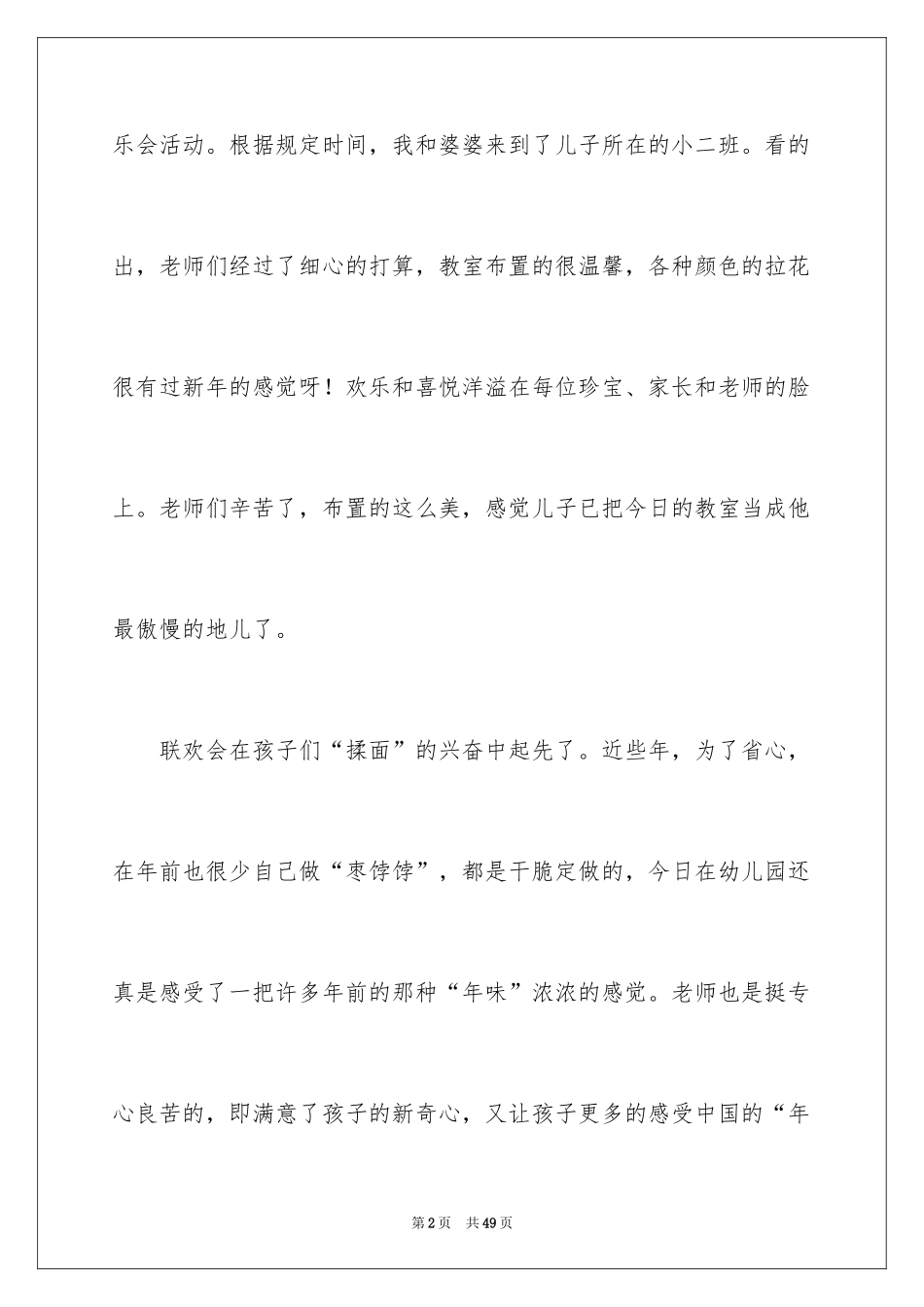 乐会活动。根据规定时间，我和婆婆来到了儿子所在的小二班。看的出，老师们经过了细心的打算，教室布置的很温馨，各种颜色的拉花很有过新年的感觉呀！欢乐和喜悦洋溢在每位珍宝、家长和老师的脸上。老师们辛苦了，布置的这么美，感觉儿子已把今日的教室当成他最傲慢的地儿了。

联欢会在孩子们“揉面”的兴奋中起先了。近些年，为了省心，在年前也很少自己做“枣饽饽”，都是干脆定做的，今日在幼儿园还真是感受了一把许多年前的那种“年味”浓浓的感觉。老师也是挺专心良苦的，即满意了孩子的新奇心，又让孩子更多的感受中国的“年

第2页　共49页